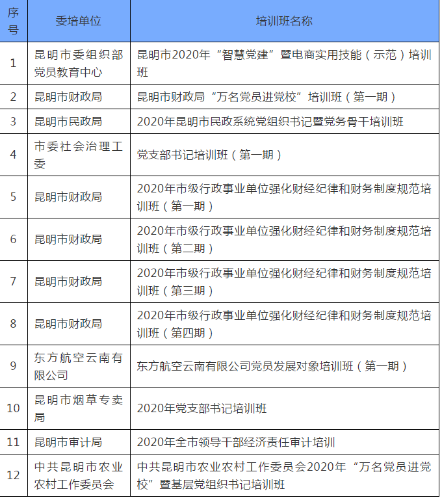 | 序号 | 委培单位 | 培训班名称 |
|---|---|---|
| 1 | 昆明市委组织部党员教育中心 | 昆明市2020年“智慧党建”暨电商实用技能（示范）培训班 |
| 2 | 昆明市财政局 | 昆明市财政局“万名党员进党校”培训班（第一期） |
| 3 | 昆明市民政局 | 2020年昆明市民政系统党组织书记暨党务骨干培训班 |
| 4 | 市委社会治理工委 | 党支部书记培训班（第一期） |
| 5 | 昆明市财政局 | 2020年市级行政事业单位强化财经纪律和财务制度规范培训班（第一期） |
| 6 | 昆明市财政局 | 2020年市级行政事业单位强化财经纪律和财务制度规范培训班（第二期） |
| 7 | 昆明市财政局 | 2020年市级行政事业单位强化财经纪律和财务制度规范培训班（第三期） |
| 8 | 昆明市财政局 | 2020年市级行政事业单位强化财经纪律和财务制度规范培训班（第四期） |
| 9 | 东方航空云南有限公司 | 东方航空云南有限公司党员发展对象培训班（第一期） |
| 10 | 昆明市烟草专卖局 | 2020年党支部书记培训班 |
| 11 | 昆明市审计局 | 2020年全市领导干部经济责任审计培训 |
| 12 | 中共昆明市农业农村工作委员会 | 中共昆明市农业农村工作委员会2020年“万名党员进党校”暨基层党组织书记培训班 |